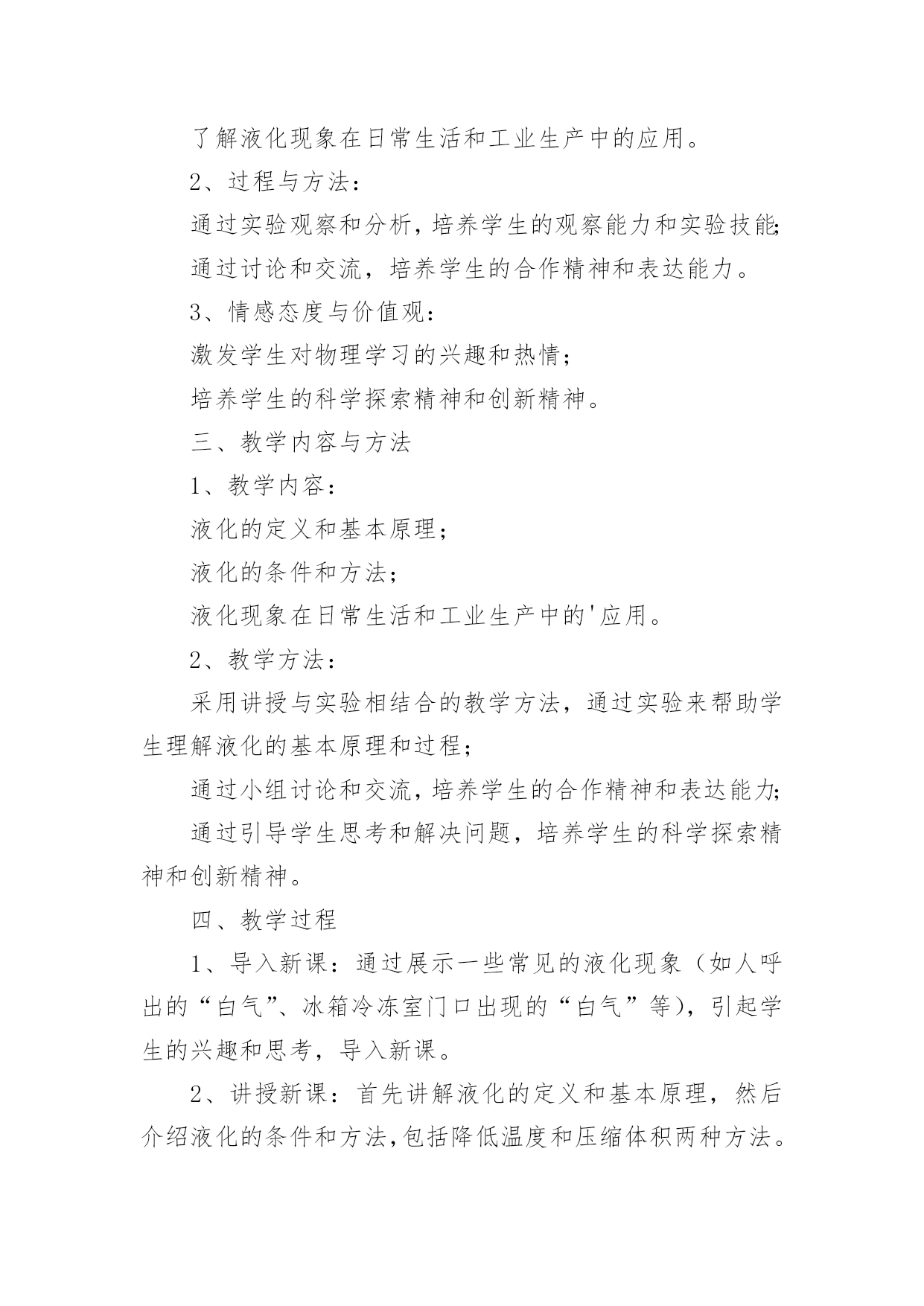 了解液化现象在日常生活和工业生产中的应用。

2、过程与方法：

通过实验观察和分析，培养学生的观察能力和实验技能;

通过讨论和交流，培养学生的合作精神和表达能力。

3、情感态度与价值观：

激发学生对物理学习的兴趣和热情；

培养学生的科学探索精神和创新精神。

三、教学内容与方法

1、教学内容：

液化的定义和基本原理；

液化的条件和方法；

液化现象在日常生活和工业生产中的'应用。

2、教学方法：

采用讲授与实验相结合的教学方法，通过实验来帮助学生理解液化的基本原理和过程；

通过小组讨论和交流，培养学生的合作精神和表达能力;

通过引导学生思考和解决问题，培养学生的科学探索精神和创新精神。

四、教学过程

1、导入新课：通过展示一些常见的液化现象（如人呼出的“白气”、冰箱冷冻室门口出现的“白气”等），引起学生的兴趣和思考，导入新课。

2、讲授新课：首先讲解液化的定义和基本原理，然后介绍液化的条件和方法,包括降低温度和压缩体积两种方法。